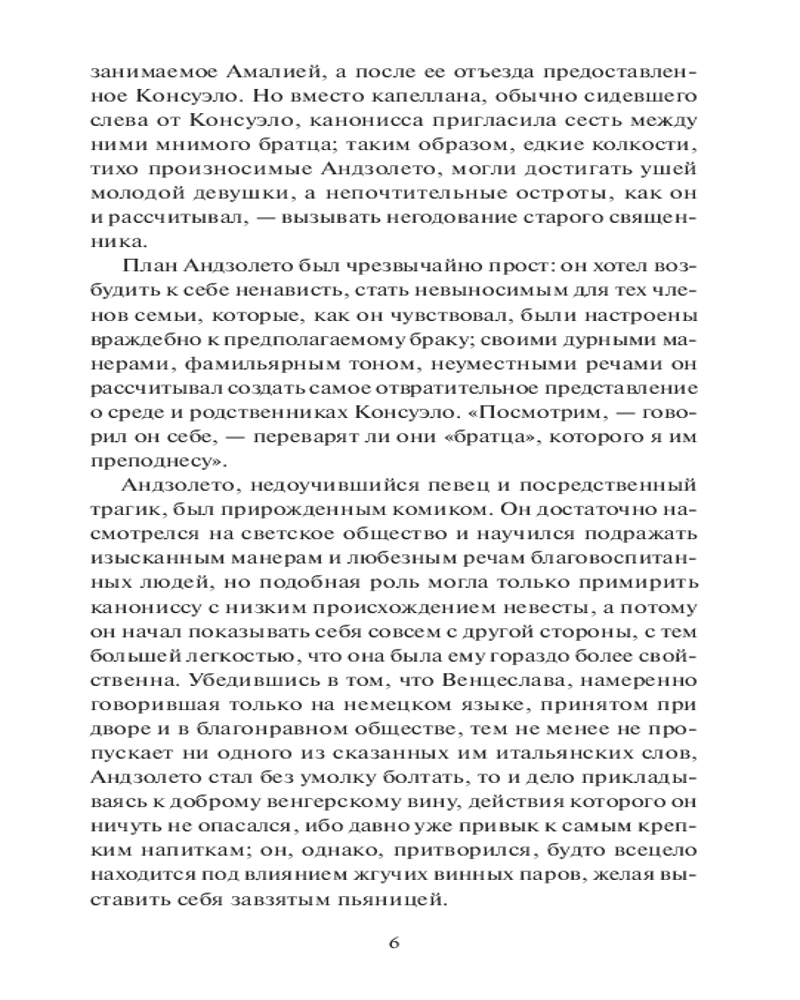 занимаемое Амалией, а после ее отъезда предоставленное Консуэло. Но вместо капеллана, обычно сидевшего слева от Консуэло, канонисса пригласила сесть между ними мнимого братца; таким образом, едкие колкости, тихо произносимые Андзолето, могли достигать ушей молодой девушки, а непочтительные остроты, как он и рассчитывал, — вызывать негодование старого священника.

План Андзолето был чрезвычайно прост: он хотел возбудить к себе ненависть, стать невыносимым для тех членов семьи, которые, как он чувствовал, были настроены враждебно к предполагаемому браку; своими дурными манерами, фамильярным тоном, неуместными речами он рассчитывал создать самое отвратительное представление о среде и родственниках Консуэло. «Посмотрим, — говорил он себе, — переварят ли они «братца», которого я им преподнесу».

Андзолето, недоучившийся певец и посредственный трагик, был прирожденным комиком. Он достаточно насмотрелся на светское общество и научился подражать изысканным манерам и любезным речам благовоспитанных людей, но подобная роль могла только примирить канониссу с низким происхождением невесты, а потому он начал показывать себя совсем с другой стороны, с тем большей легкостью, что она была ему гораздо более свойственна. Убедившись в том, что Венцеслава, намеренно говорившая только на немецком языке, принятом при дворе и в благонравном обществе, тем не менее не пропускает ни одного из сказанных им итальянских слов, Андзолето стал без умолку болтать, то и дело прикладываясь к доброму венгерскому вину, действия которого он ничуть не опасался, ибо давно уже привык к самым крепким напиткам; он, однако, притворился, будто всецело находится под влиянием жгучих винных паров, желая выставить себя завзятым пьяницей.

6